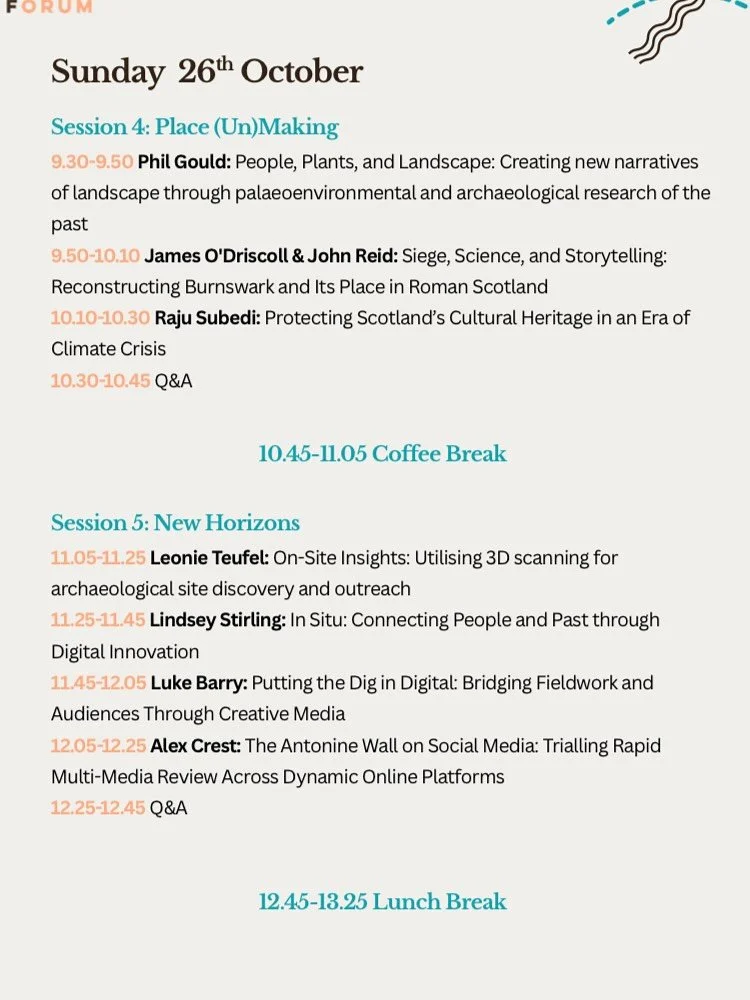 FORUM

Sunday 26th October

Session 4: Place (Un)Making
9.30-9.50 Phil Gould: People, Plants, and Landscape: Creating new narratives of landscape through palaeoenvironmental and archaeological research of the past
9.50-10.10 James O'Driscoll & John Reid: Siege, Science, and Storytelling: Reconstructing Burnswark and Its Place in Roman Scotland
10.10-10.30 Raju Subedi: Protecting Scotland's Cultural Heritage in an Era of Climate Crisis
10.30-10.45 Q&A

10.45-11.05 Coffee Break

Session 5: New Horizons
11.05-11.25 Leonie Teufel: On-Site Insights: Utilising 3D scanning for archaeological site discovery and outreach
11.25-11.45 Lindsey Stirling: In Situ: Connecting People and Past through Digital Innovation
11.45-12.05 Luke Barry: Putting the Dig in Digital: Bridging Fieldwork and Audiences Through Creative Media
12.05-12.25 Alex Crest: The Antonine Wall on Social Media: Trialling Rapid Multi-Media Review Across Dynamic Online Platforms
12.25-12.45 Q&A

12.45-13.25 Lunch Break